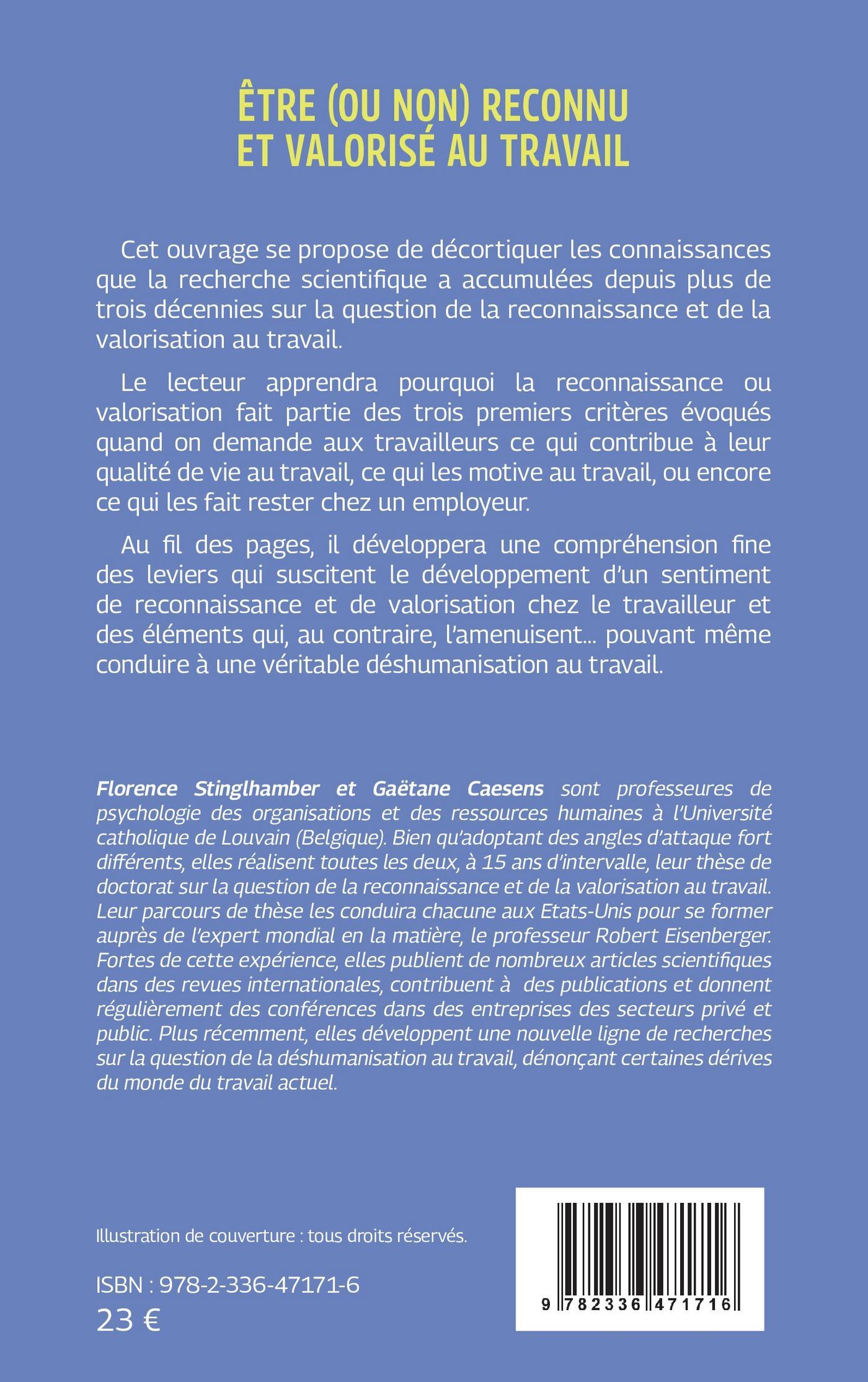 ÊTRE (OU NON) RECONNU
ET VALORISÉ AU TRAVAIL

Cet ouvrage se propose de décortiquer les connaissances que la recherche scientifique a accumulées depuis plus de trois décennies sur la question de la reconnaissance et de la valorisation au travail.

Le lecteur apprendra pourquoi la reconnaissance ou valorisation fait partie des trois premiers critères évoqués quand on demande aux travailleurs ce qui contribue à leur qualité de vie au travail, ce qui les motive au travail, ou encore ce qui les fait rester chez un employeur.

Au fil des pages, il développera une compréhension fine des leviers qui suscitent le développement d'un sentiment de reconnaissance et de valorisation chez le travailleur et des éléments qui, au contraire, l'amenuisent... pouvant même conduire à une véritable déshumanisation au travail.

Florence Stinglhamber et Gaëtane Caesens sont professeures de psychologie des organisations et des ressources humaines à l'Université catholique de Louvain (Belgique). Bien qu'adoptant des angles d'attaque fort différents, elles réalisent toutes les deux, à 15 ans d'intervalle, leur thèse de doctorat sur la question de la reconnaissance et de la valorisation au travail. Leur parcours de thèse les conduira chacune aux Etats-Unis pour se former auprès de l'expert mondial en la matière, le professeur Robert Eisenberger. Fortes de cette expérience, elles publient de nombreux articles scientifiques dans des revues internationales, contribuent à des publications et donnent régulièrement des conférences dans des entreprises des secteurs privé et public. Plus récemment, elles développent une nouvelle ligne de recherches sur la question de la déshumanisation au travail, dénonçant certaines dérives du monde du travail actuel.

Illustration de couverture : tous droits réservés.

ISBN : 978-2-336-47171-6
23 €

9 782336 471716